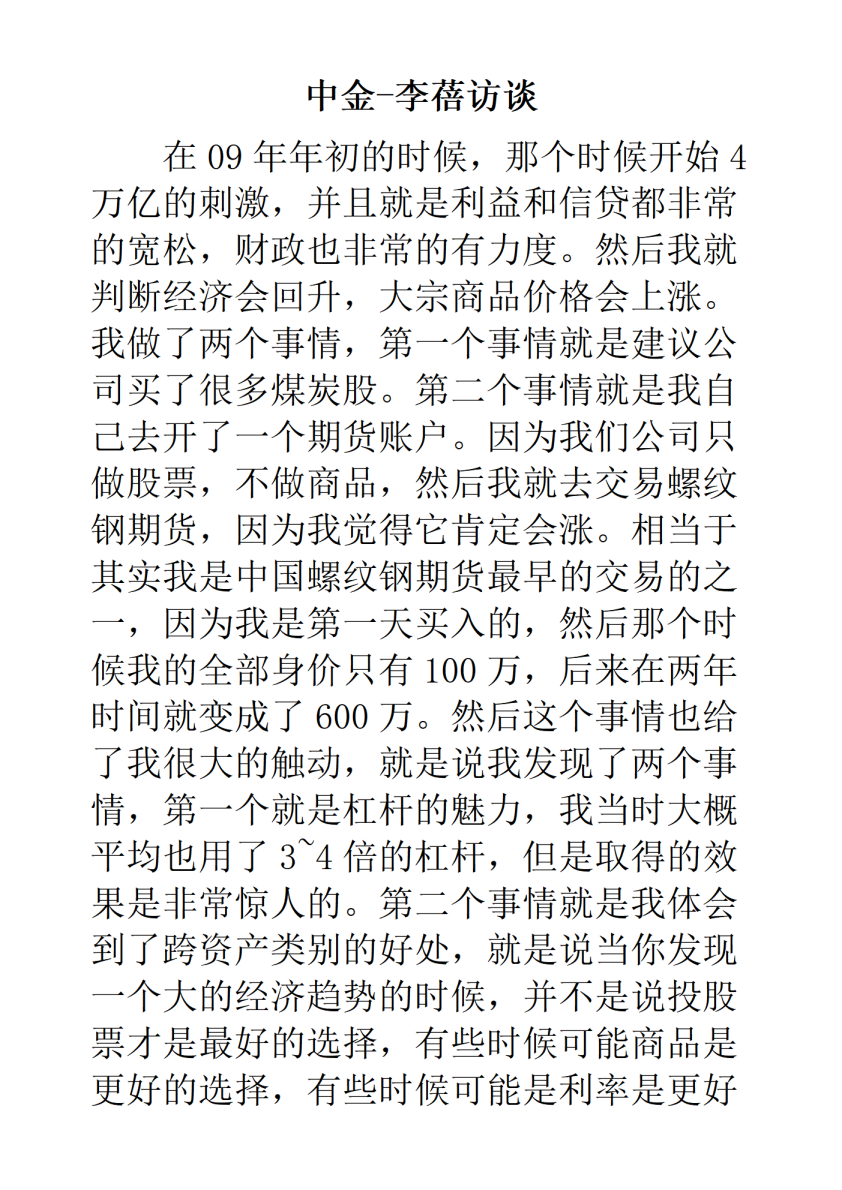 中金-李蓓访谈

在 09 年年初的时候，那个时候开始 4 万亿的刺激，并且就是利益和信贷都非常的宽松，财政也非常的有力度。然后我就判断经济会回升，大宗商品价格会上涨。我做了两个事情，第一个事情就是建议公司买了很多煤炭股。第二个事情就是我自己去开了一个期货账户。因为我们公司只做股票，不做商品，然后我就去交易螺纹钢期货，因为我觉得它肯定会涨。相当于其实我是中国螺纹钢期货最早的交易的之一，因为我是第一天买入的，然后那个时候我的全部身价只有 100 万，后来在两年时间就变成了 600 万。然后这个事情也给了我很大的触动，就是说我发现了两个事情，第一个就是杠杆的魅力，我当时大概平均也用了 3~4 倍的杠杆，但是取得的效果是非常惊人的。第二个事情就是我体会到了跨资产类别的好处，就是说当你发现一个大的经济趋势的时候，并不是说投股票才是最好的选择，有些时候可能商品是更好的选择，有些时候可能是利率是更好